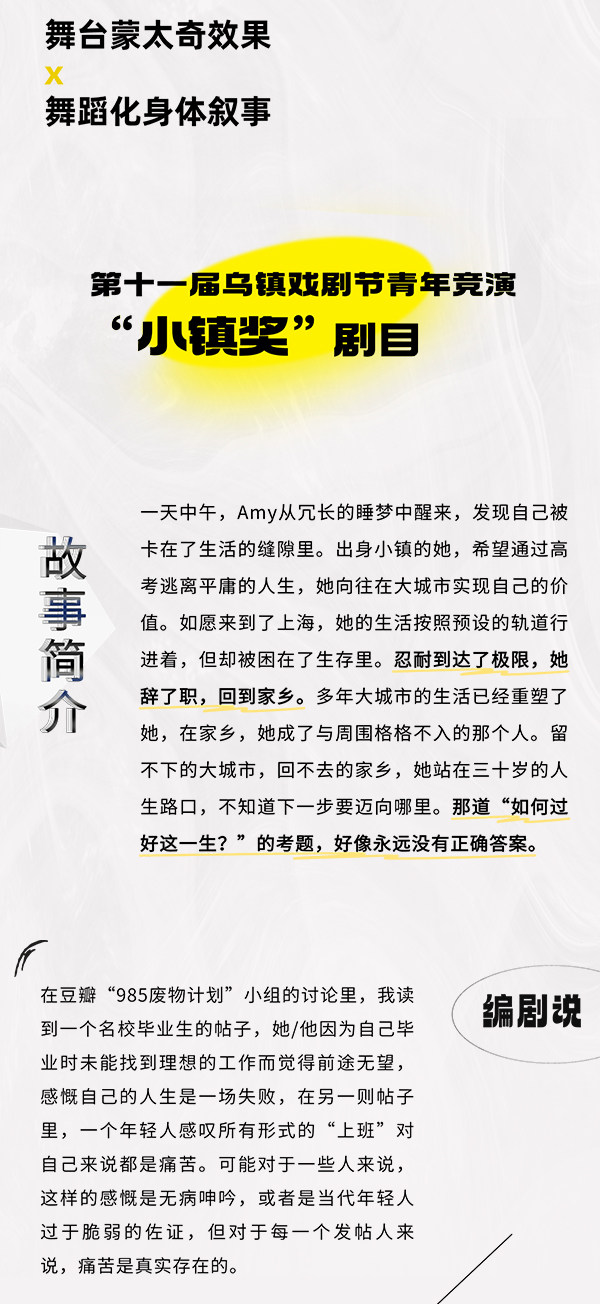 舞台蒙太奇效果
x
舞蹈化身体叙事

第十一届乌镇戏剧节青年竞演
“小镇奖”剧目

故事简介

一天中午，Amy从冗长的睡梦中醒来，发现自己被卡在了生活的缝隙里。出身小镇的她，希望通过高考逃离平庸的人生，她向往在大城市实现自己的价值。如愿来到了上海，她的生活按照预设的轨道行进着，但却被困在了生存里。忍耐到达了极限，她辞了职，回到家乡。多年大城市的生活已经重塑了她，在家乡，她成了与周围格格不入的那个人。留不下的大城市，回不去的家乡，她站在三十岁的人生路口，不知道下一步要迈向哪里。那道“如何过好这一生？”的考题，好像永远没有正确答案。

编剧说

在豆瓣“985废物计划”小组的讨论里，我读到一个名校毕业生的帖子，她/他因为自己毕业时未能找到理想的工作而觉得前途无望，感慨自己的人生是一场失败，在另一则帖子里，一个年轻人感叹所有形式的“上班”对自己来说都是痛苦。可能对于一些人来说，这样的感慨是无病呻吟，或者是当代年轻人过于脆弱的佐证，但对于每一个发帖人来说，痛苦是真实存在的。